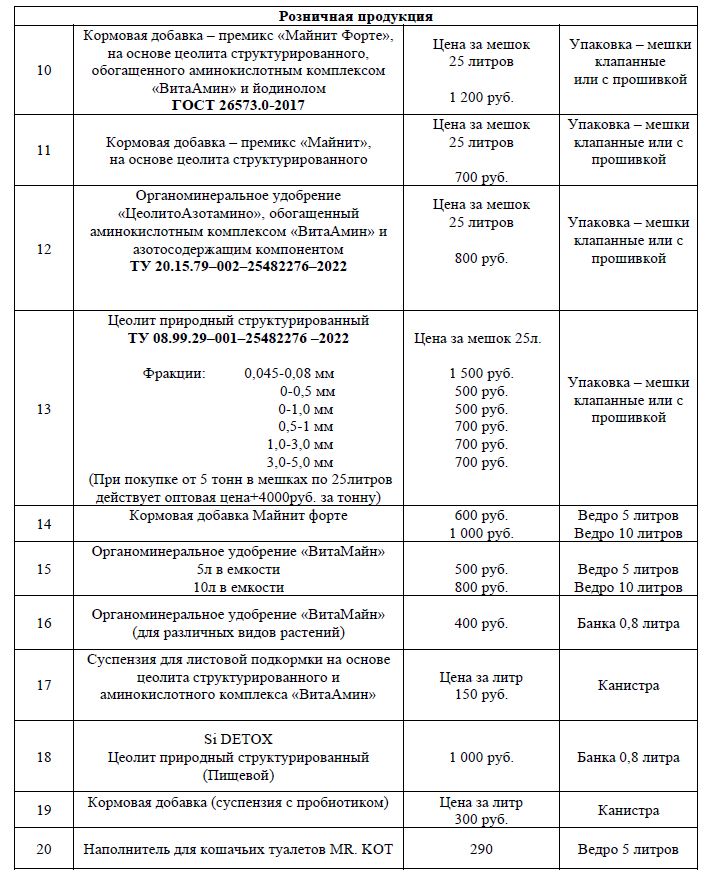 | Розничная продукция | | | |
|---|---|---|---|
| 10 | Кормовая добавка – премикс «Майнит Форте», на основе цеолита структурированного, обогащенного аминокислотным комплексом «ВитаАмин» и йодинолом **ГОСТ 26573.0-2017** | Цена за мешок 25 литров 1 200 руб. | Упаковка – мешки клапанные или с прошивкой |
| 11 | Кормовая добавка – премикс «Майнит», на основе цеолита структурированного | Цена за мешок 25 литров 700 руб. | Упаковка – мешки клапанные или с прошивкой |
| 12 | Органоминеральное удобрение «ЦеолитоАзотамино», обогащенный аминокислотным комплексом «ВитаАмин» и азотосодержащим компонентом **ТУ 20.15.79–002–25482276–2022** | Цена за мешок 25 литров 800 руб. | Упаковка – мешки клапанные или с прошивкой |
| 13 | Цеолит природный структурированный **ТУ 08.99.29–001–25482276 –2022** Фракции: 0,045-0,08 мм 0-0,5 мм 0-1,0 мм 0,5-1 мм 1,0-3,0 мм 3,0-5,0 мм (При покупке от 5 тонн в мешках по 25литров действует оптовая цена+4000руб. за тонну) | Цена за мешок 25л. 1 500 руб. 500 руб. 500 руб. 700 руб. 700 руб. 700 руб. | Упаковка – мешки клапанные или с прошивкой |
| 14 | Кормовая добавка Майнит форте | 600 руб. 1 000 руб. | Ведро 5 литров Ведро 10 литров |
| 15 | Органоминеральное удобрение «ВитаМайн» 5л в емкости 10л в емкости | 500 руб. 800 руб. | Ведро 5 литров Ведро 10 литров |
| 16 | Органоминеральное удобрение «ВитаМайн» (для различных видов растений) | 400 руб. | Банка 0,8 литра |
| 17 | Суспензия для листовой подкормки на основе цеолита структурированного и аминокислотного комплекса «ВитаАмин» | Цена за литр 150 руб. | Канистра |
| 18 | Si DETOX Цеолит природный структурированный (Пищевой) | 1 000 руб. | Банка 0,8 литра |
| 19 | Кормовая добавка (суспензия с пробиотиком) | Цена за литр 300 руб. | Канистра |
| 20 | Наполнитель для кошачьих туалетов MR. KOT | 290 | Ведро 5 литров |